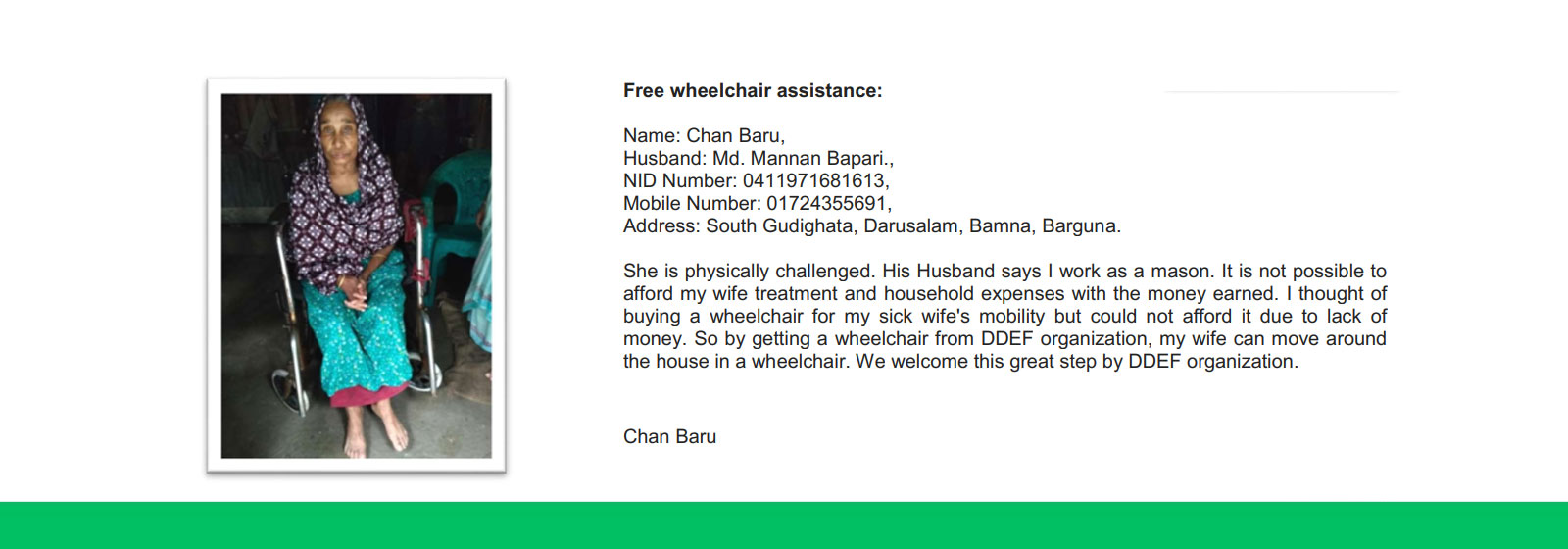 Free wheelchair assistance:

Name: Chan Baru,
Husband: Md. Mannan Bapari.,
NID Number: 0411971681613,
Mobile Number: 01724355691,
Address: South Gudighata, Darusalam, Bamna, Barguna.

She is physically challenged. His Husband says I work as a mason. It is not possible to afford my wife treatment and household expenses with the money earned. I thought of buying a wheelchair for my sick wife's mobility but could not afford it due to lack of money. So by getting a wheelchair from DDEF organization, my wife can move around the house in a wheelchair. We welcome this great step by DDEF organization.

Chan Baru